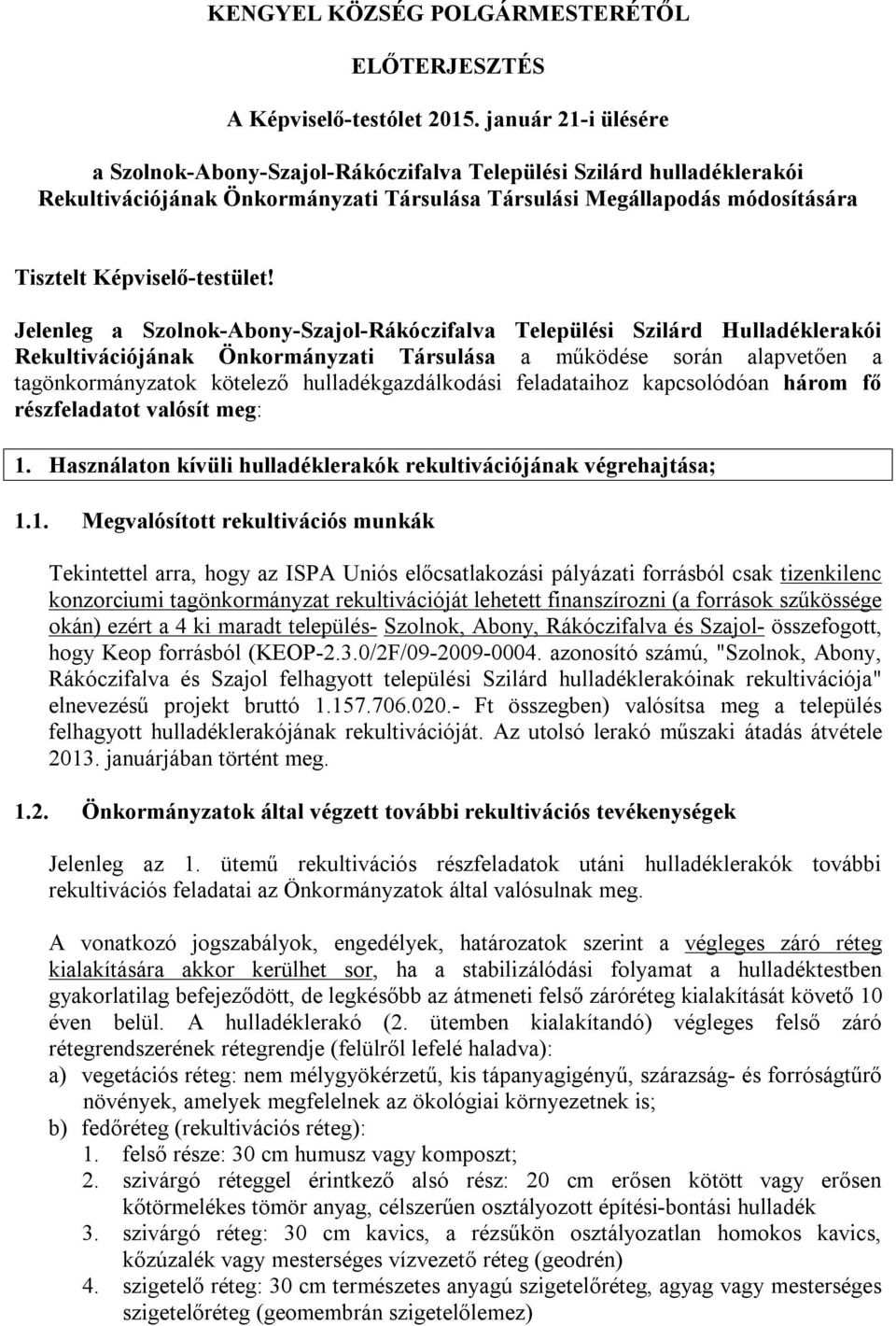 KENGYEL KÖZSÉG POLGÁRMESTERÉTŐL

ELŐTERJESZTÉS

A Képviselő-testület 2015. január 21-i ülésére

a Szolnok-Abony-Szajol-Rákóczifalva Települési Szilárd hulladéklerakói Rekultivációjának Önkormányzati Társulása Társulási Megállapodás módosítására

Tisztelt Képviselő-testület!

Jelenleg a Szolnok-Abony-Szajol-Rákóczifalva Települési Szilárd Hulladéklerakói Rekultivációjának Önkormányzati Társulása a működése során alapvetően a tagönkormányzatok kötelező hulladékgazdálkodási feladataihoz kapcsolódóan három fő részfeladatot valósít meg:

1. Használaton kívüli hulladéklerakók rekultivációjának végrehajtása;

1.1. Megvalósított rekultivációs munkák

Tekintettel arra, hogy az ISPA Uniós előcsatlakozási pályázati forrásból csak tizenkilenc konzorciumi tagönkormányzat rekultivációját lehetett finanszírozni (a források szűkössége okán) ezért a 4 ki maradt település- Szolnok, Abony, Rákóczifalva és Szajol- összefogott, hogy Keop forrásból (KEOP-2.3.0/2F/09-2009-0004. azonosító számú, "Szolnok, Abony, Rákóczifalva és Szajol felhagyott települési Szilárd hulladéklerakóinak rekultivációja" elnevezésű projekt bruttó 1.157.706.020.- Ft összegben) valósítsa meg a település felhagyott hulladéklerakójának rekultivációját. Az utolsó lerakó műszaki átadás átvétele 2013. januárjában történt meg.

1.2. Önkormányzatok által végzett további rekultivációs tevékenységek

Jelenleg az 1. ütemű rekultivációs részfeladatok utáni hulladéklerakók további rekultivációs feladatai az Önkormányzatok által valósulnak meg.

A vonatkozó jogszabályok, engedélyek, határozatok szerint a végleges záró réteg kialakítására akkor kerülhet sor, ha a stabilizálódási folyamat a hulladéktestben gyakorlatilag befejeződött, de legkésőbb az átmeneti felső záróréteg kialakítását követő 10 éven belül. A hulladéklerakó (2. ütemben kialakítandó) végleges felső záró rétegrendszerének rétegrendje (felülről lefelé haladva):
a) vegetációs réteg: nem mélygyökérzetű, kis tápanyagigényű, szárazság- és forróságtűrő növények, amelyek megfelelnek az ökológiai környezetnek is;
b) fedőréteg (rekultivációs réteg):
1. felső része: 30 cm humusz vagy komposzt;
2. szivárgó réteggel érintkező alsó rész: 20 cm erősen kötött vagy erősen kőtörmelékes tömör anyag, célszerűen osztályozott építési-bontási hulladék
3. szivárgó réteg: 30 cm kavics, a rézsűkön osztályozatlan homokos kavics, kőzúzalék vagy mesterséges vízvezető réteg (geodrén)
4. szigetelő réteg: 30 cm természetes anyagú szigetelőréteg, agyag vagy mesterséges szigetelőréteg (geomembrán szigetelőlemez)